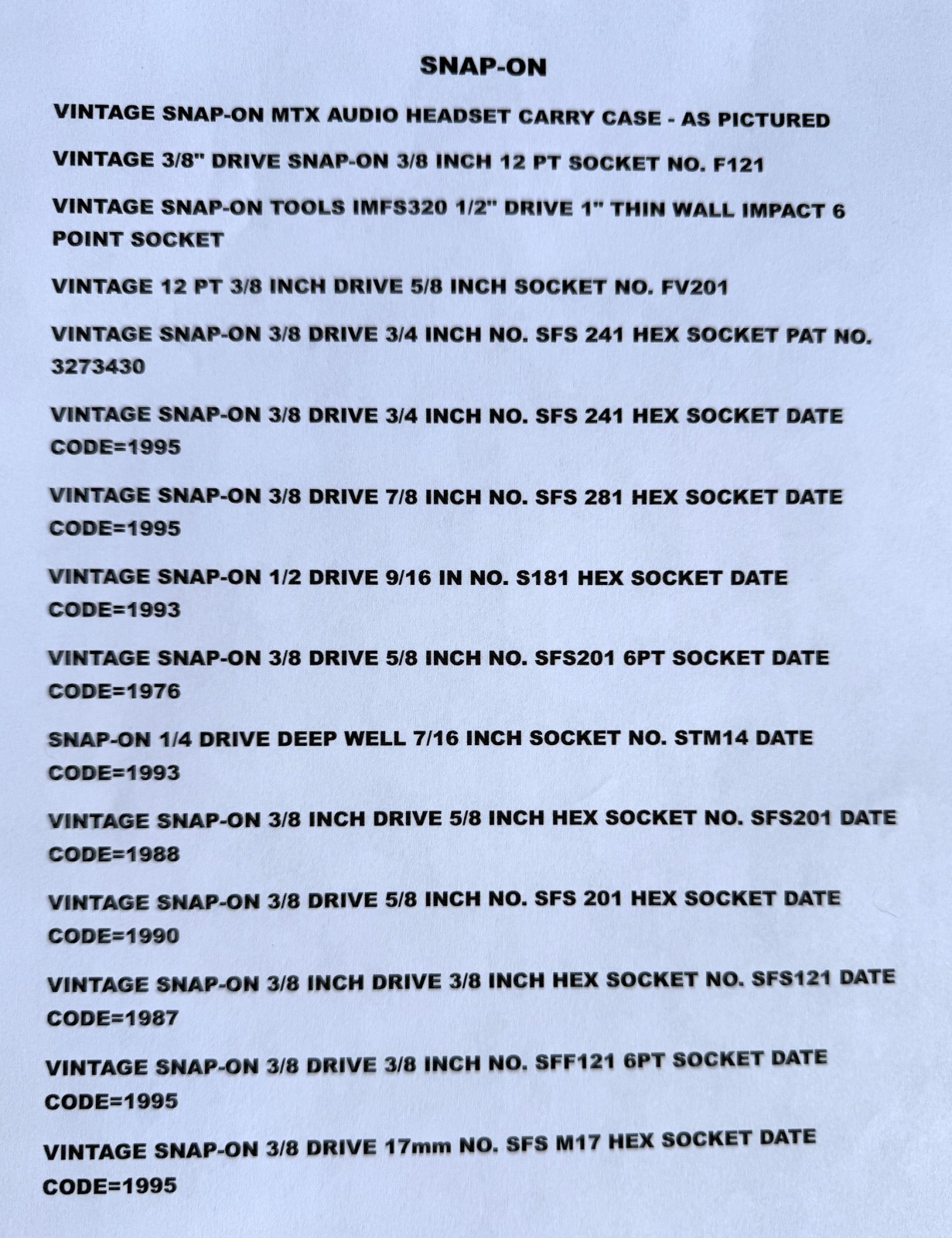 SNAP-ON

VINTAGE SNAP-ON MTX AUDIO HEADSET CARRY CASE - AS PICTURED

VINTAGE 3/8" DRIVE SNAP-ON 3/8 INCH 12 PT SOCKET NO. F121

VINTAGE SNAP-ON TOOLS IMFS320 1/2" DRIVE 1" THIN WALL IMPACT 6 POINT SOCKET

VINTAGE 12 PT 3/8 INCH DRIVE 5/8 INCH SOCKET NO. FV201

VINTAGE SNAP-ON 3/8 DRIVE 3/4 INCH NO. SFS 241 HEX SOCKET PAT NO. 3273430

VINTAGE SNAP-ON 3/8 DRIVE 3/4 INCH NO. SFS 241 HEX SOCKET DATE CODE=1995

VINTAGE SNAP-ON 3/8 DRIVE 7/8 INCH NO. SFS 281 HEX SOCKET DATE CODE=1995

VINTAGE SNAP-ON 1/2 DRIVE 9/16 IN NO. S181 HEX SOCKET DATE CODE=1993

VINTAGE SNAP-ON 3/8 DRIVE 5/8 INCH NO. SFS201 6PT SOCKET DATE CODE=1976

SNAP-ON 1/4 DRIVE DEEP WELL 7/16 INCH SOCKET NO. STM14 DATE CODE=1993

VINTAGE SNAP-ON 3/8 INCH DRIVE 5/8 INCH HEX SOCKET NO. SFS201 DATE CODE=1988

VINTAGE SNAP-ON 3/8 DRIVE 5/8 INCH NO. SFS 201 HEX SOCKET DATE CODE=1990

VINTAGE SNAP-ON 3/8 INCH DRIVE 3/8 INCH HEX SOCKET NO. SFS121 DATE CODE=1987

VINTAGE SNAP-ON 3/8 DRIVE 3/8 INCH NO. SFF121 6PT SOCKET DATE CODE=1995

VINTAGE SNAP-ON 3/8 DRIVE 17mm NO. SFS M17 HEX SOCKET DATE CODE=1995